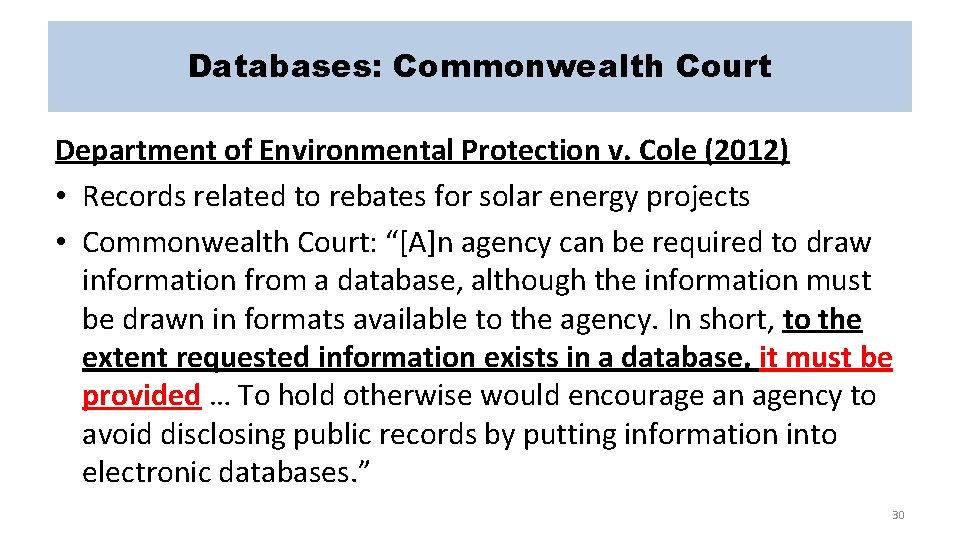 Databases: Commonwealth Court

Department of Environmental Protection v. Cole (2012)

• Records related to rebates for solar energy projects
• Commonwealth Court: "[A]n agency can be required to draw information from a database, although the information must be drawn in formats available to the agency. In short, to the extent requested information exists in a database, it must be provided … To hold otherwise would encourage an agency to avoid disclosing public records by putting information into electronic databases."

30